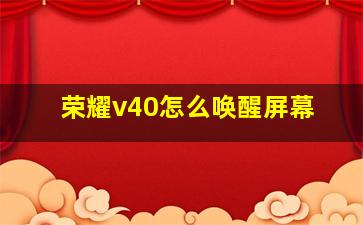 荣耀v40怎么唤醒屏幕